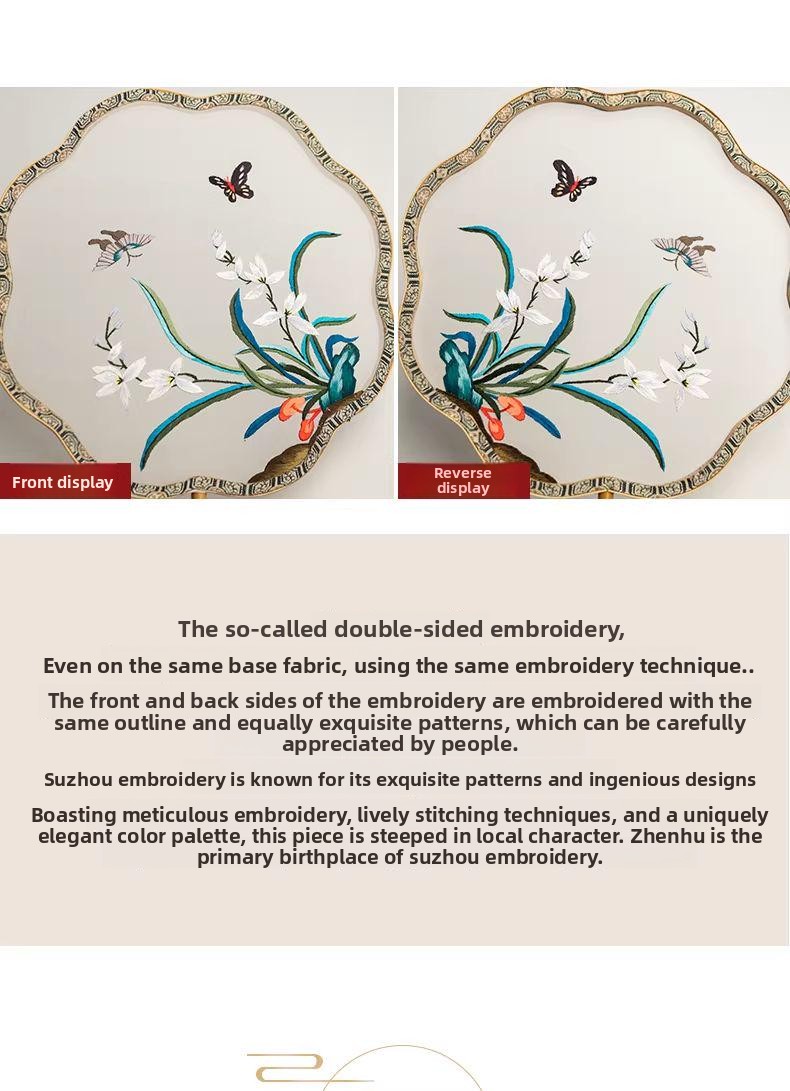 Front display

Reverse display

The so-called double-sided embroidery,

Even on the same base fabric, using the same embroidery technique..

The front and back sides of the embroidery are embroidered with the same outline and equally exquisite patterns, which can be carefully appreciated by people.

Suzhou embroidery is known for its exquisite patterns and ingenious designs

Boasting meticulous embroidery, lively stitching techniques, and a uniquely elegant color palette, this piece is steeped in local character. Zhenhu is the primary birthplace of suzhou embroidery.